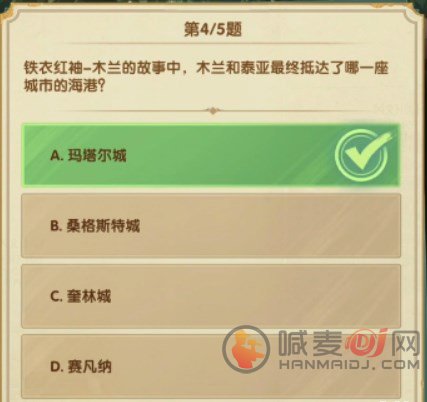 第4/5题

铁衣红袖–木兰的故事中，木兰和泰亚最终抵达了哪一座城市的海港？

A. 玛塔尔城

B. 桑格斯特城

C. 奎林城

D. 赛凡纳

喊麦DJ网
HANMAIDJ.COM